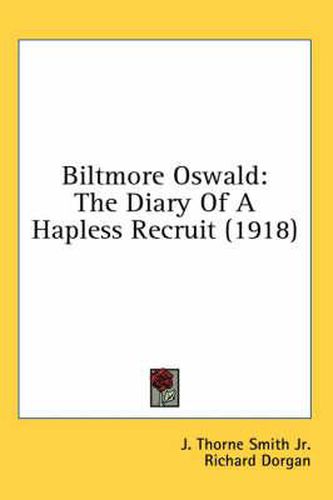 Biltmore Oswald: The Diary Of A Hapless Recruit (1918)

J. Thorne Smith Jr.
Richard Dorgan